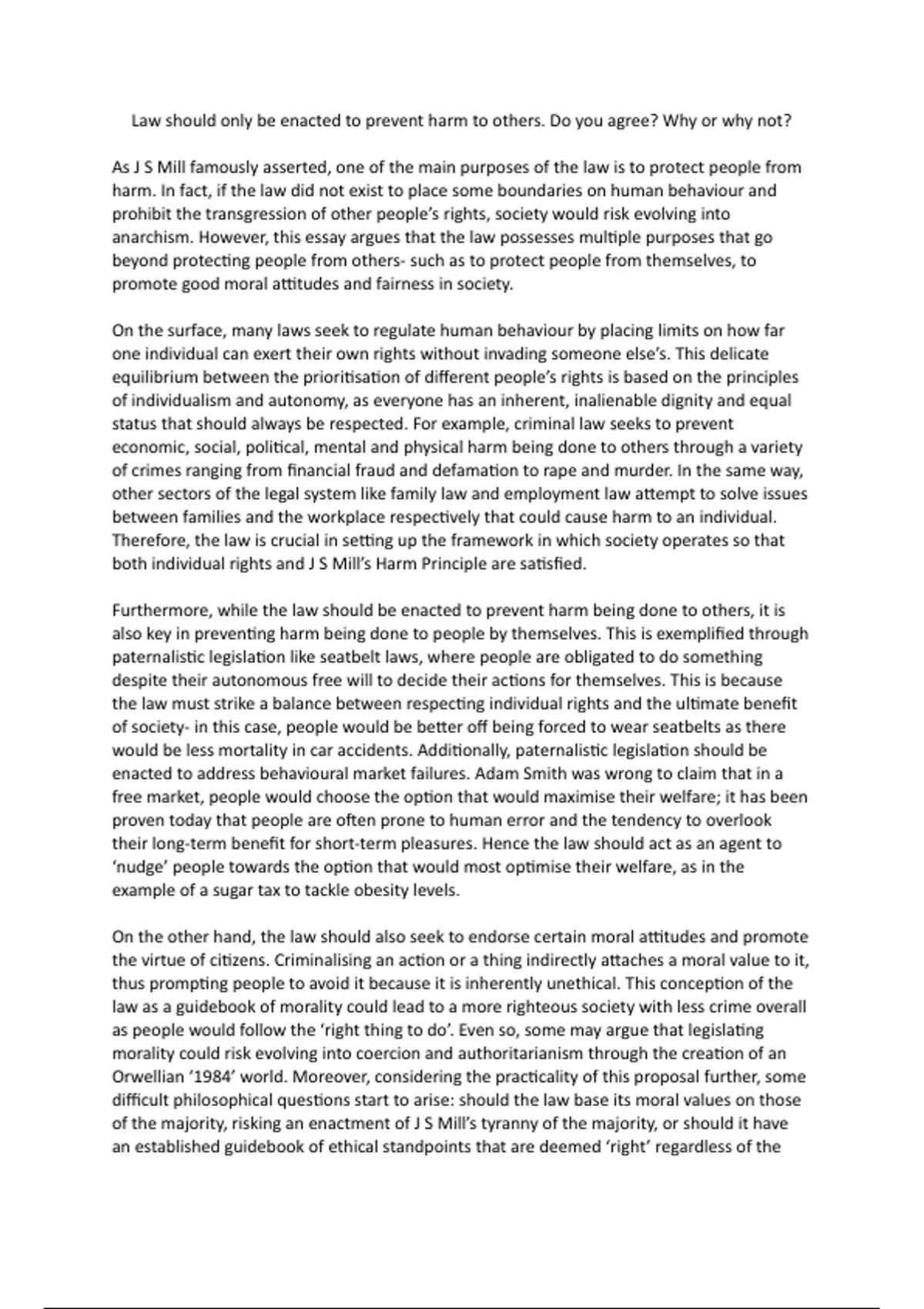 Law should only be enacted to prevent harm to others. Do you agree? Why or why not?

As J S Mill famously asserted, one of the main purposes of the law is to protect people from harm. In fact, if the law did not exist to place some boundaries on human behaviour and prohibit the transgression of other people's rights, society would risk evolving into anarchism. However, this essay argues that the law possesses multiple purposes that go beyond protecting people from others- such as to protect people from themselves, to promote good moral attitudes and fairness in society.

On the surface, many laws seek to regulate human behaviour by placing limits on how far one individual can exert their own rights without invading someone else's. This delicate equilibrium between the prioritisation of different people's rights is based on the principles of individualism and autonomy, as everyone has an inherent, inalienable dignity and equal status that should always be respected. For example, criminal law seeks to prevent economic, social, political, mental and physical harm being done to others through a variety of crimes ranging from financial fraud and defamation to rape and murder. In the same way, other sectors of the legal system like family law and employment law attempt to solve issues between families and the workplace respectively that could cause harm to an individual. Therefore, the law is crucial in setting up the framework in which society operates so that both individual rights and J S Mill's Harm Principle are satisfied.

Furthermore, while the law should be enacted to prevent harm being done to others, it is also key in preventing harm being done to people by themselves. This is exemplified through paternalistic legislation like seatbelt laws, where people are obligated to do something despite their autonomous free will to decide their actions for themselves. This is because the law must strike a balance between respecting individual rights and the ultimate benefit of society- in this case, people would be better off being forced to wear seatbelts as there would be less mortality in car accidents. Additionally, paternalistic legislation should be enacted to address behavioural market failures. Adam Smith was wrong to claim that in a free market, people would choose the option that would maximise their welfare; it has been proven today that people are often prone to human error and the tendency to overlook their long-term benefit for short-term pleasures. Hence the law should act as an agent to 'nudge' people towards the option that would most optimise their welfare, as in the example of a sugar tax to tackle obesity levels.

On the other hand, the law should also seek to endorse certain moral attitudes and promote the virtue of citizens. Criminalising an action or a thing indirectly attaches a moral value to it, thus prompting people to avoid it because it is inherently unethical. This conception of the law as a guidebook of morality could lead to a more righteous society with less crime overall as people would follow the 'right thing to do'. Even so, some may argue that legislating morality could risk evolving into coercion and authoritarianism through the creation of an Orwellian '1984' world. Moreover, considering the practicality of this proposal further, some difficult philosophical questions start to arise: should the law base its moral values on those of the majority, risking an enactment of J S Mill's tyranny of the majority, or should it have an established guidebook of ethical standpoints that are deemed 'right' regardless of the